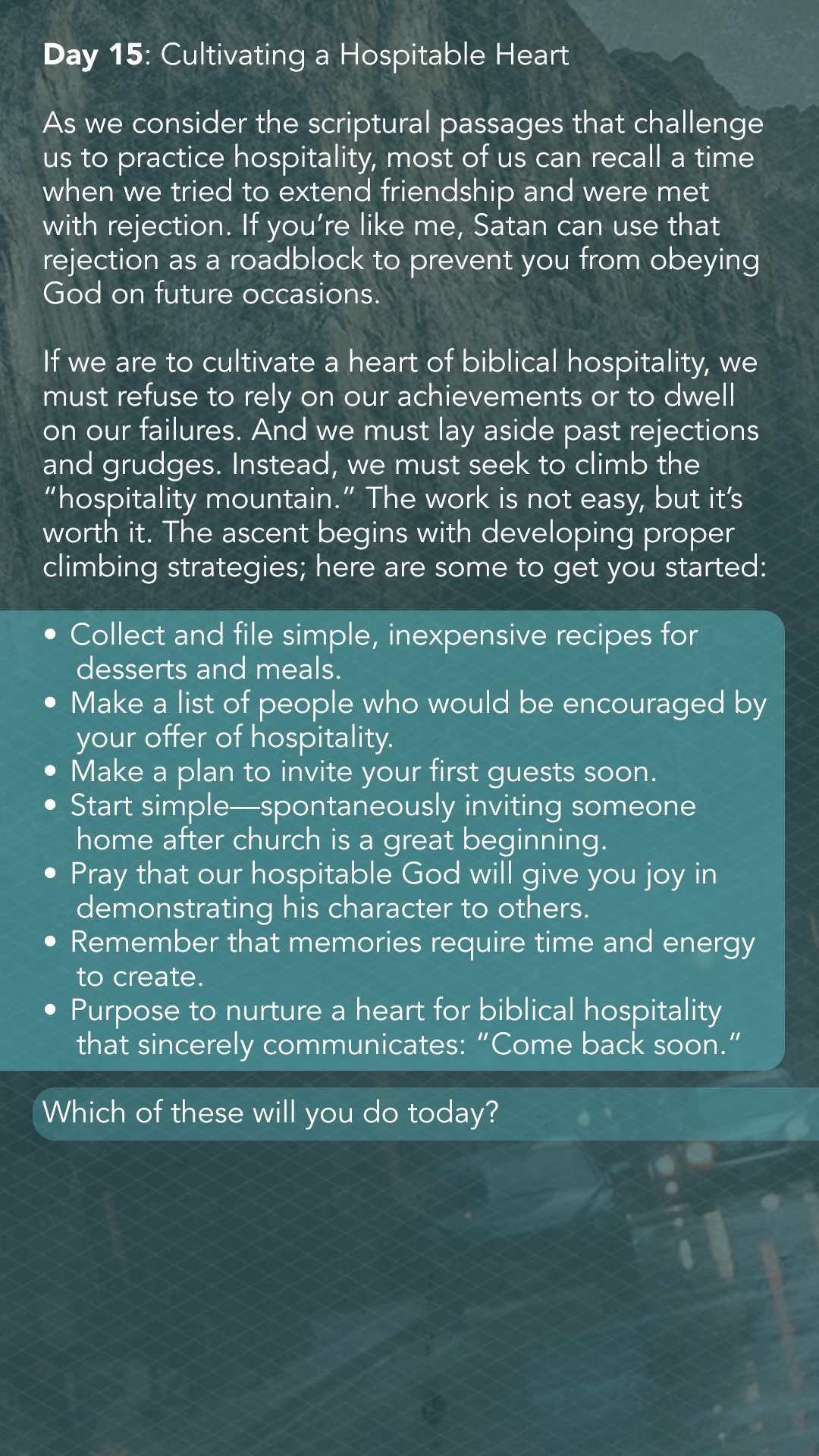 Day 15: Cultivating a Hospitable Heart

As we consider the scriptural passages that challenge us to practice hospitality, most of us can recall a time when we tried to extend friendship and were met with rejection. If you're like me, Satan can use that rejection as a roadblock to prevent you from obeying God on future occasions.

If we are to cultivate a heart of biblical hospitality, we must refuse to rely on our achievements or to dwell on our failures. And we must lay aside past rejections and grudges. Instead, we must seek to climb the "hospitality mountain." The work is not easy, but it's worth it. The ascent begins with developing proper climbing strategies; here are some to get you started:

• Collect and file simple, inexpensive recipes for desserts and meals.
• Make a list of people who would be encouraged by your offer of hospitality.
• Make a plan to invite your first guests soon.
• Start simple—spontaneously inviting someone home after church is a great beginning.
• Pray that our hospitable God will give you joy in demonstrating his character to others.
• Remember that memories require time and energy to create.
• Purpose to nurture a heart for biblical hospitality that sincerely communicates: "Come back soon."

Which of these will you do today?